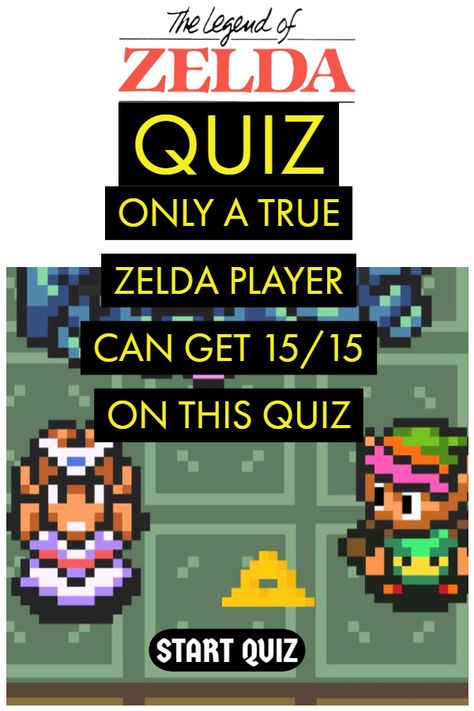 The Legend of
ZELDA

QUIZ

ONLY A TRUE ZELDA PLAYER CAN GET 15/15 ON THIS QUIZ

START QUIZ